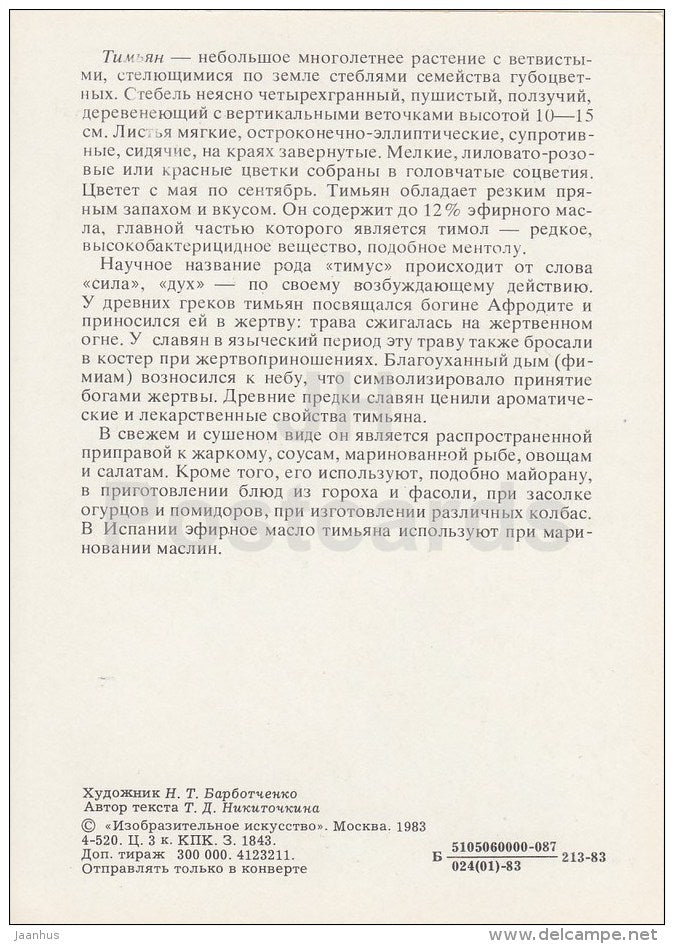 Тимьян — небольшое многолетнее растение с ветвистыми, стелющимися по земле стеблями семейства губоцветных. Стебель неясно четырехгранный, пушистый, ползучий, деревенеющий с вертикальными веточками высотой 10—15 см. Листья мягкие, остроконечно-эллиптические, супротивные, сидячие, на краях завернутые. Мелкие, лиловато-розовые или красные цветки собраны в головчатые соцветия. Цветет с мая по сентябрь. Тимьян обладает резким пряным запахом и вкусом. Он содержит до 12% эфирного масла, главной частью которого является тимол — редкое, высокобактерицидное вещество, подобное ментолу.

Научное название рода «тимус» происходит от слова «сила», «дух» — по своему возбуждающему действию. У древних греков тимьян посвящался богине Афродите и приносился ей в жертву: трава сжигалась на жертвенном огне. У славян в языческий период эту траву также бросали в костер при жертвоприношениях. Благоуханный дым (фимиам) возносился к небу, что символизировало принятие богами жертвы. Древние предки славян ценили ароматические и лекарственные свойства тимьяна.

В свежем и сушеном виде он является распространенной приправой к жаркому, соусам, маринованной рыбе, овощам и салатам. Кроме того, его используют, подобно майорану, в приготовлении блюд из гороха и фасоли, при засолке огурцов и помидоров, при изготовлении различных колбас. В Испании эфирное масло тимьяна используют при мариновании маслин.

Художник Н. Т. Барботченко
Автор текста Т. Д. Никиточкина
© «Изобразительное искусство». Москва. 1983
4-520. Ц. 3 к. КПК. З. 1843.
Доп. тираж 300 000. 4123211.
Отправлять только в конверте

Б $\frac{5105060000-087}{024(01)-83}$ 213-83

Jaanhus
www.delcampe.net